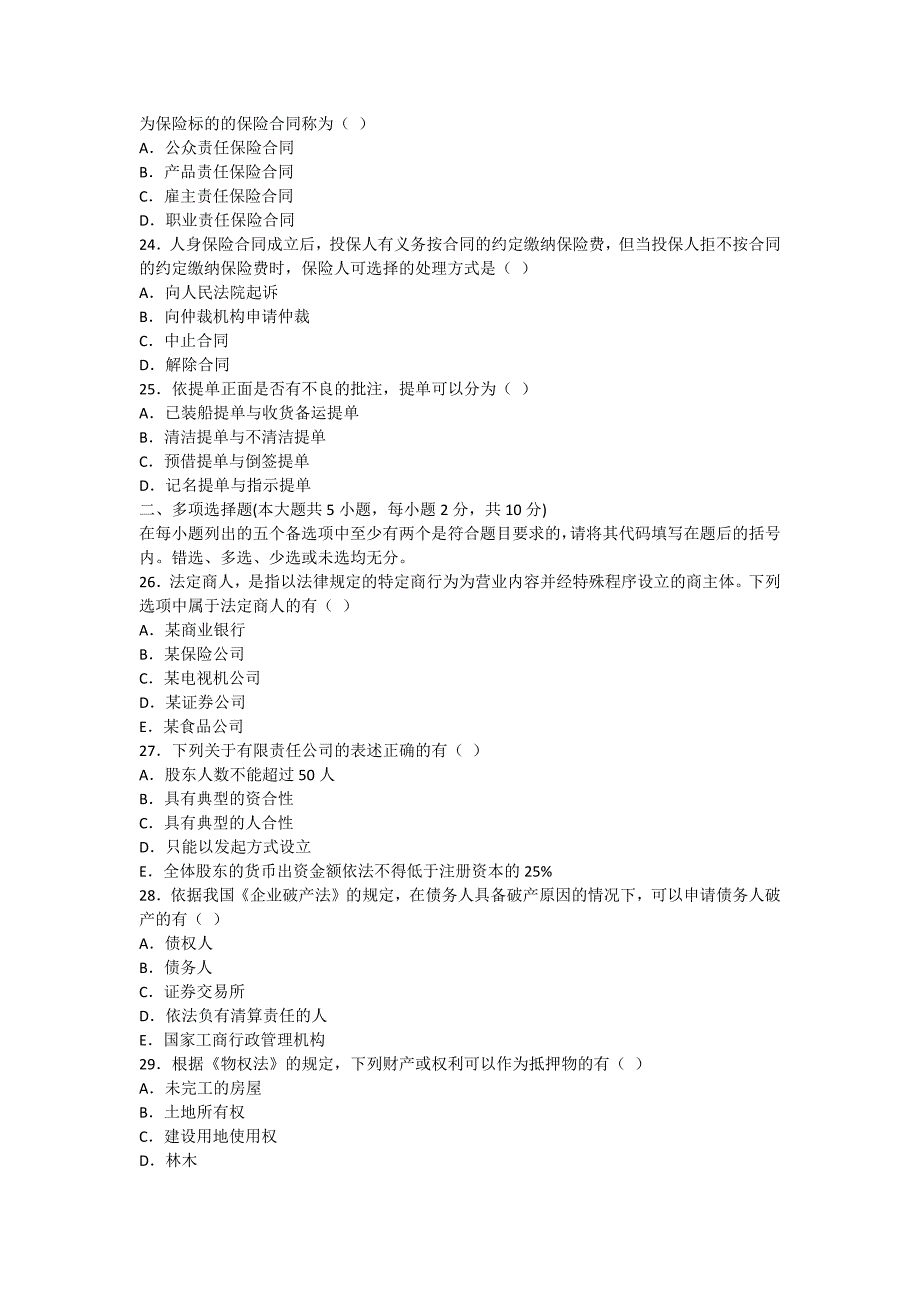 为保险标的的保险合同称为（ ）
A．公众责任保险合同
B．产品责任保险合同
C．雇主责任保险合同
D．职业责任保险合同
24．人身保险合同成立后，投保人有义务按合同的约定缴纳保险费，但当投保人拒不按合同的约定缴纳保险费时，保险人可选择的处理方式是（ ）
A．向人民法院起诉
B．向仲裁机构申请仲裁
C．中止合同
D．解除合同
25．依提单正面是否有不良的批注，提单可以分为（ ）
A．已装船提单与收货备运提单
B．清洁提单与不清洁提单
C．预借提单与倒签提单
D．记名提单与指示提单
二、多项选择题(本大题共 5 小题，每小题 2 分，共 10 分)
在每小题列出的五个备选项中至少有两个是符合题目要求的，请将其代码填写在题后的括号内。错选、多选、少选或未选均无分。
26．法定商人，是指以法律规定的特定商行为为营业内容并经特殊程序设立的商主体。下列选项中属于法定商人的有（ ）
A．某商业银行
B．某保险公司
C．某电视机公司
D．某证券公司
E．某食品公司
27．下列关于有限责任公司的表述正确的有（ ）
A．股东人数不能超过 50 人
B．具有典型的资合性
C．具有典型的人合性
D．只能以发起方式设立
E．全体股东的货币出资金额依法不得低于注册资本的 25%
28．依据我国《企业破产法》的规定，在债务人具备破产原因的情况下，可以申请债务人破产的有（ ）
A．债权人
B．债务人
C．证券交易所
D．依法负有清算责任的人
E．国家工商行政管理机构
29．根据《物权法》的规定，下列财产或权利可以作为抵押物的有（ ）
A．未完工的房屋
B．土地所有权
C．建设用地使用权
D．林木